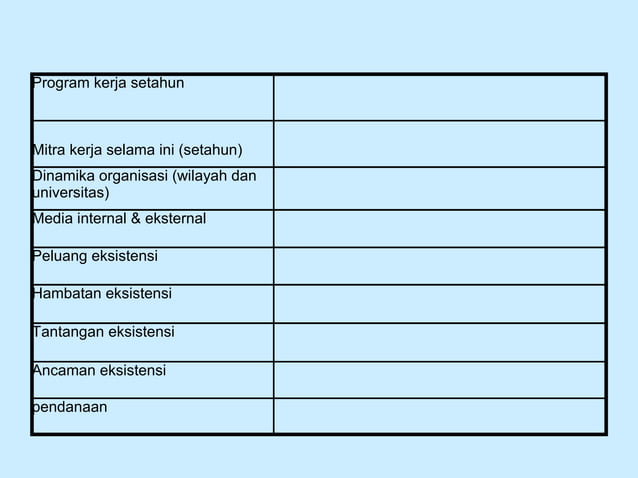 | | |
|---|---|
| Program kerja setahun | |
| Mitra kerja selama ini (setahun) | |
| Dinamika organisasi (wilayah dan universitas) | |
| Media internal & eksternal | |
| Peluang eksistensi | |
| Hambatan eksistensi | |
| Tantangan eksistensi | |
| Ancaman eksistensi | |
| pendanaan | |